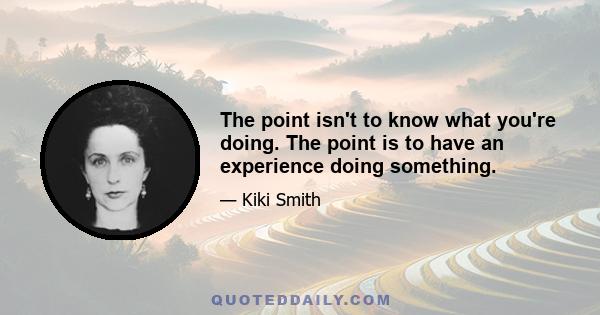 The point isn't to know what you're doing. The point is to have an experience doing something.

— Kiki Smith

QUOTEDDAILY.COM